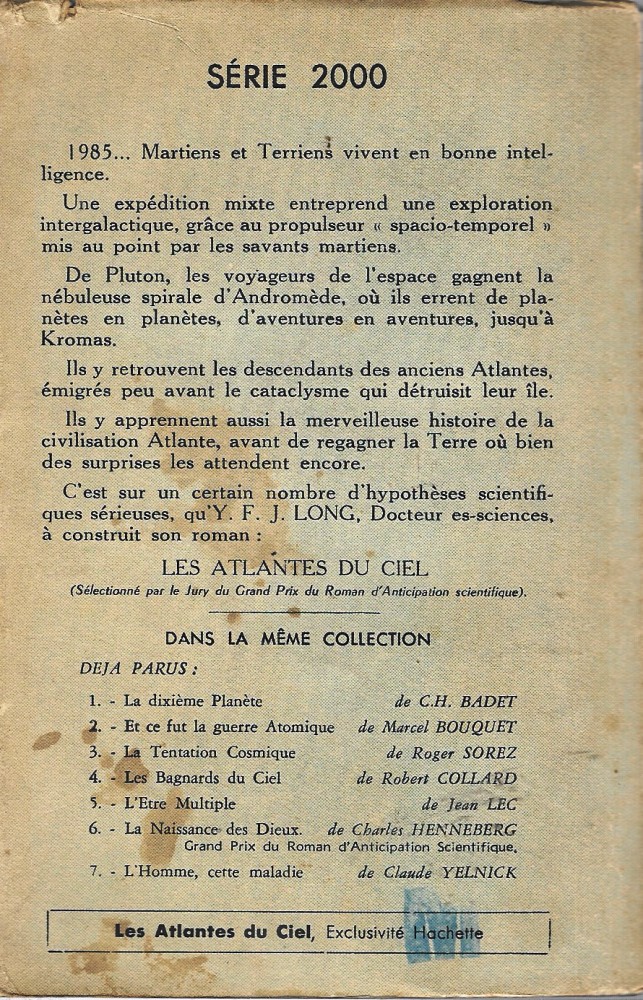 SÉRIE 2000

1985... Martiens et Terriens vivent en bonne intelligence.

Une expédition mixte entreprend une exploration intergalactique, grâce au propulseur « spacio-temporel » mis au point par les savants martiens.

De Pluton, les voyageurs de l'espace gagnent la nébuleuse spirale d'Andromède, où ils errent de planètes en planètes, d'aventures en aventures, jusqu'à Kromas.

Ils y retrouvent les descendants des anciens Atlantes, émigrés peu avant le cataclysme qui détruisit leur île.

Ils y apprennent aussi la merveilleuse histoire de la civilisation Atlante, avant de regagner la Terre où bien des surprises les attendent encore.

C'est sur un certain nombre d'hypothèses scientifiques sérieuses, qu'Y. F. J. LONG, Docteur es-sciences, à construit son roman :

LES ATLANTES DU CIEL
(Sélectionné par le Jury du Grand Prix du Roman d'Anticipation scientifique).

DANS LA MÊME COLLECTION

DEJA PARUS :

1. - La dixième Planète de C.H. BADET
2. - Et ce fut la guerre Atomique de Marcel BOUQUET
3. - La Tentation Cosmique de Roger SOREZ
4. - Les Bagnards du Ciel de Robert COLLARD
5. - L'Etre Multiple de Jean LEC
6. - La Naissance des Dieux. de Charles HENNEBERG
Grand Prix du Roman d'Anticipation Scientifique.
7. - L'Homme, cette maladie de Claude YELNICK

Les Atlantes du Ciel, Exclusivité Hachette